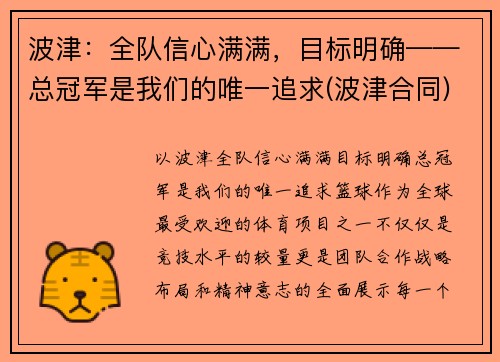 波津：全队信心满满，目标明确——总冠军是我们的唯一追求(波津合同)

以波津全队信心满满目标明确总冠军是我们的唯一追求篮球作为全球最受欢迎的体育项目之一不仅仅是竞技水平的较量更是团队合作战略布局和精神意志的全面展示每一个